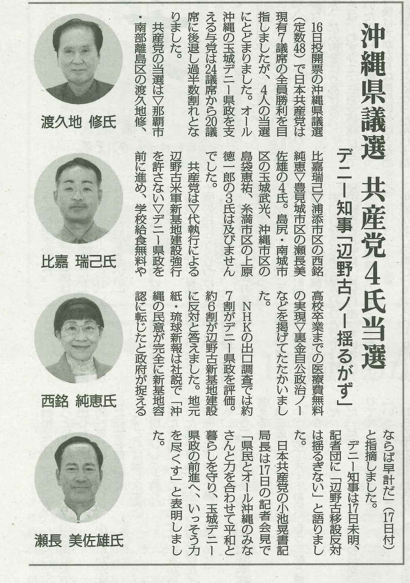 沖縄県議選　共産党4氏当選

デニー知事「辺野古ノー揺るがず」

16日投開票の沖縄県議選（定数48）で日本共産党は現有7議席の全員勝利を目指しましたが、4人の当選にとどまりました。オール沖縄の玉城デニー県政を支える与党は24議席から20議席に後退し過半数割れとなりました。

共産党の当選は▽那覇市・南部離島区の渡久地修、比嘉瑞己▽浦添市区の西銘純恵▽豊見城市区の瀬長美佐雄の4氏。島尻・南城市区の玉城武光、沖縄市区の島袋恵祐、糸満市区の上原徳一郎の3氏は及びませんでした。

共産党は▽代執行による辺野古米軍新基地建設強行を許さない▽デニー県政を前に進め、学校給食無料や高校卒業までの医療費無料の実現▽裏金自公政治ノーなどを掲げてたたかいました。

NHKの出口調査では約7割がデニー県政を評価。約6割が辺野古新基地建設に反対と答えました。地元紙・琉球新報は社説で「沖縄の民意が完全に新基地容認に転じたと政府が捉えるならば早計だ」（17日付）と指摘しました。

デニー知事は17日未明、記者団に「辺野古移設反対は揺るぎない」と語りました。

日本共産党の小池晃書記局長は17日の記者会見で「県民とオール沖縄のみなさんと力を合わせて平和と暮らしを守り、玉城デニー県政の前進へ、いっそう力を尽くす」と表明しました。

渡久地　修氏

比嘉　瑞己氏

西銘　純恵氏

瀬長　美佐雄氏